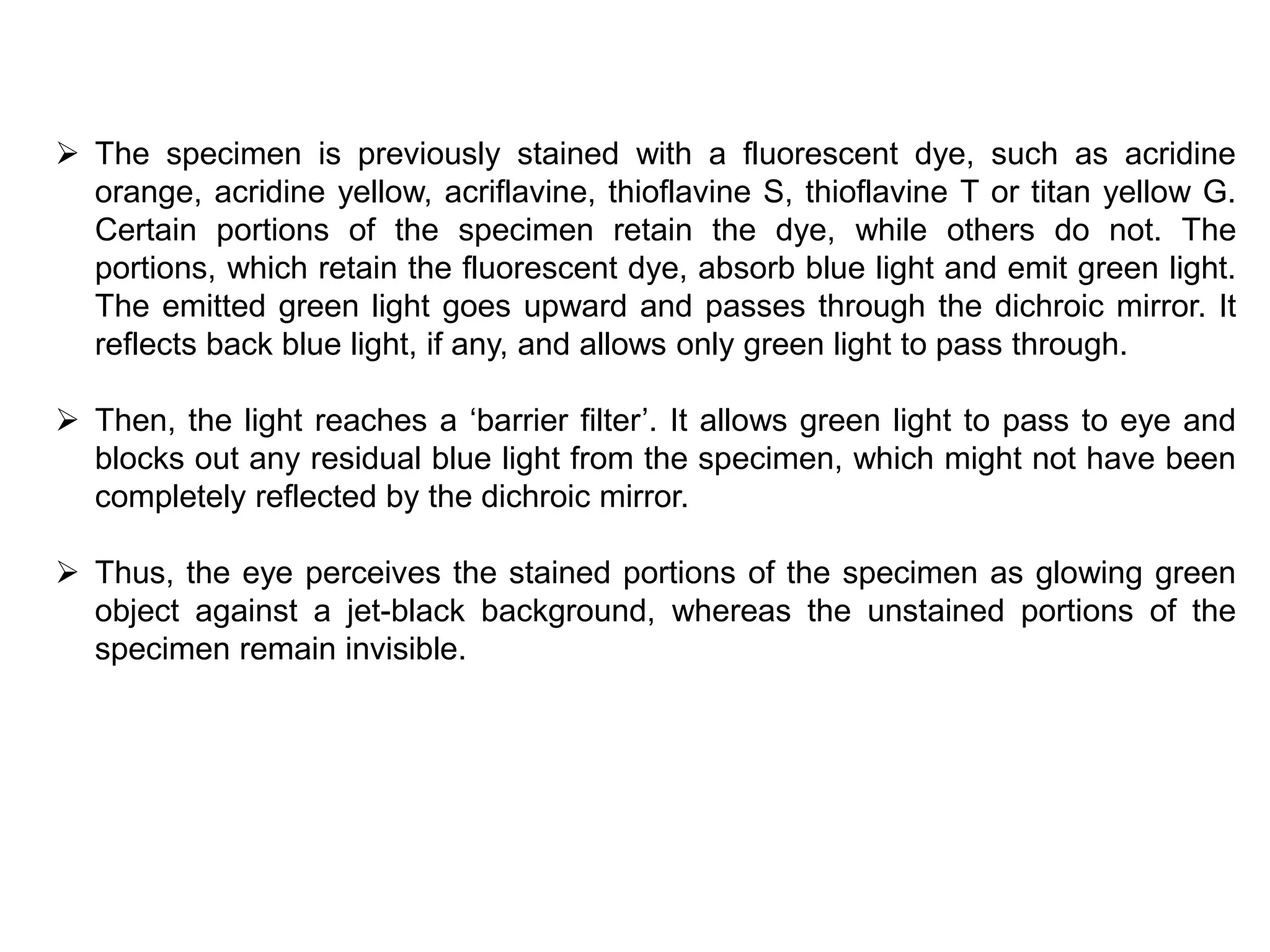 ➢ The specimen is previously stained with a fluorescent dye, such as acridine orange, acridine yellow, acriflavine, thioflavine S, thioflavine T or titan yellow G. Certain portions of the specimen retain the dye, while others do not. The portions, which retain the fluorescent dye, absorb blue light and emit green light. The emitted green light goes upward and passes through the dichroic mirror. It reflects back blue light, if any, and allows only green light to pass through.

➢ Then, the light reaches a ‘barrier filter’. It allows green light to pass to eye and blocks out any residual blue light from the specimen, which might not have been completely reflected by the dichroic mirror.

➢ Thus, the eye perceives the stained portions of the specimen as glowing green object against a jet-black background, whereas the unstained portions of the specimen remain invisible.